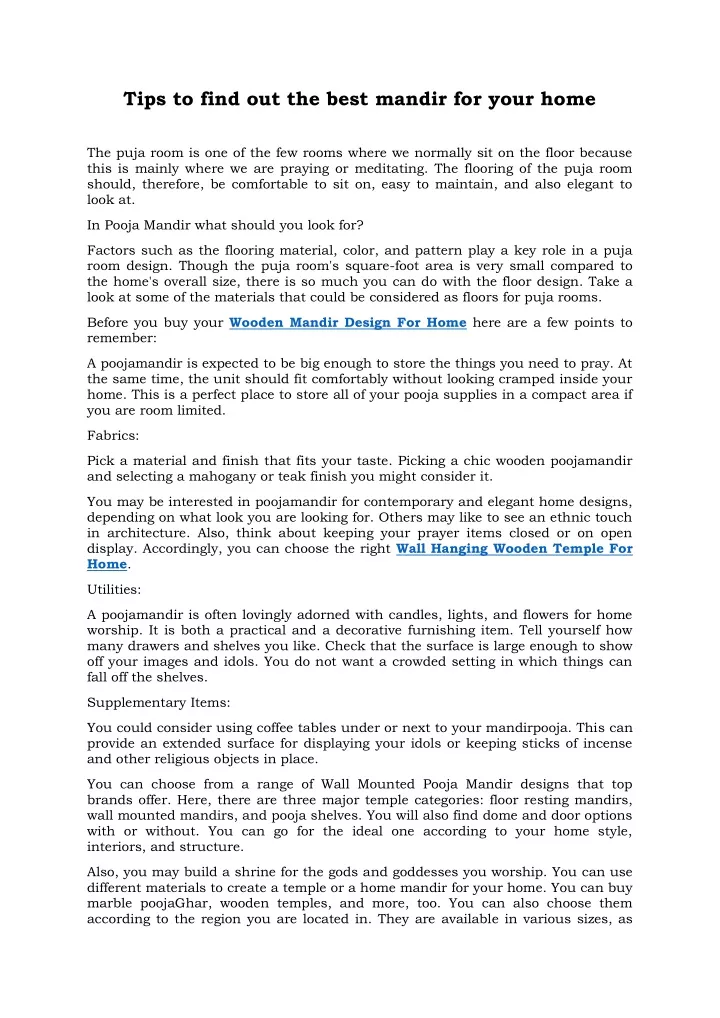 Tips to find out the best mandir for your home

The puja room is one of the few rooms where we normally sit on the floor because this is mainly where we are praying or meditating. The flooring of the puja room should, therefore, be comfortable to sit on, easy to maintain, and also elegant to look at.

In Pooja Mandir what should you look for?

Factors such as the flooring material, color, and pattern play a key role in a puja room design. Though the puja room's square-foot area is very small compared to the home's overall size, there is so much you can do with the floor design. Take a look at some of the materials that could be considered as floors for puja rooms.

Before you buy your Wooden Mandir Design For Home here are a few points to remember:

A poojamandir is expected to be big enough to store the things you need to pray. At the same time, the unit should fit comfortably without looking cramped inside your home. This is a perfect place to store all of your pooja supplies in a compact area if you are room limited.

Fabrics:

Pick a material and finish that fits your taste. Picking a chic wooden poojamandir and selecting a mahogany or teak finish you might consider it.

You may be interested in poojamandir for contemporary and elegant home designs, depending on what look you are looking for. Others may like to see an ethnic touch in architecture. Also, think about keeping your prayer items closed or on open display. Accordingly, you can choose the right Wall Hanging Wooden Temple For Home.

Utilities:

A poojamandir is often lovingly adorned with candles, lights, and flowers for home worship. It is both a practical and a decorative furnishing item. Tell yourself how many drawers and shelves you like. Check that the surface is large enough to show off your images and idols. You do not want a crowded setting in which things can fall off the shelves.

Supplementary Items:

You could consider using coffee tables under or next to your mandirpooja. This can provide an extended surface for displaying your idols or keeping sticks of incense and other religious objects in place.

You can choose from a range of Wall Mounted Pooja Mandir designs that top brands offer. Here, there are three major temple categories: floor resting mandirs, wall mounted mandirs, and pooja shelves. You will also find dome and door options with or without. You can go for the ideal one according to your home style, interiors, and structure.

Also, you may build a shrine for the gods and goddesses you worship. You can use different materials to create a temple or a home mandir for your home. You can buy marble poojaGhar, wooden temples, and more, too. You can also choose them according to the region you are located in. They are available in various sizes, as